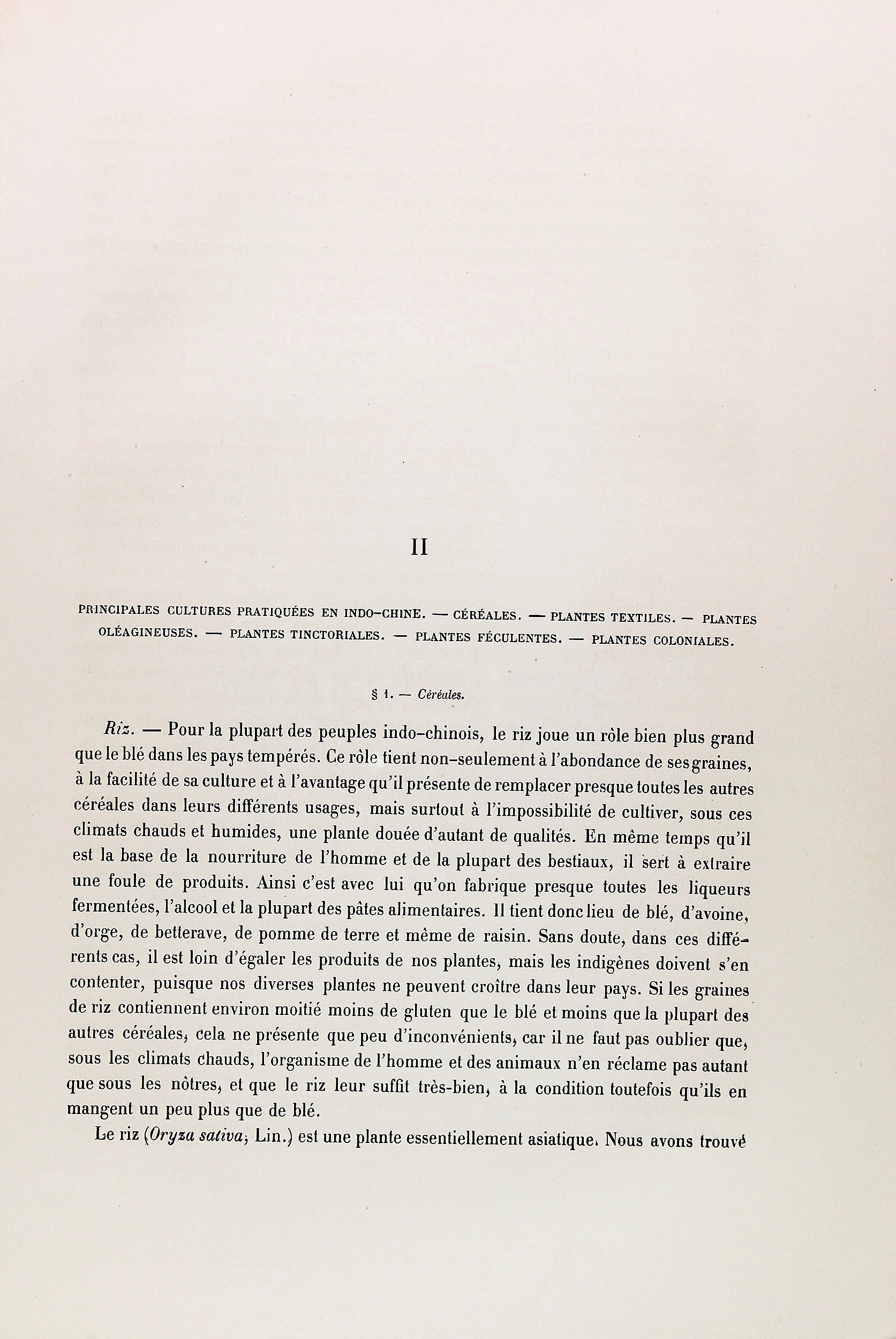 II

PRINCIPALES CULTURES PRATIQUÉES EN INDO-CHINE. — CÉRÉALES. — PLANTES TEXTILES. — PLANTES OLÉAGINEUSES. — PLANTES TINCTORIALES. — PLANTES FÉCULENTES. — PLANTES COLONIALES.

§ 1. — Céréales.

Riz. — Pour la plupart des peuples indo-chinois, le riz joue un rôle bien plus grand que le blé dans les pays tempérés. Ce rôle tient non-seulement à l'abondance de ses graines, à la facilité de sa culture et à l'avantage qu'il présente de remplacer presque toutes les autres céréales dans leurs différents usages, mais surtout à l'impossibilité de cultiver, sous ces climats chauds et humides, une plante douée d'autant de qualités. En même temps qu'il est la base de la nourriture de l'homme et de la plupart des bestiaux, il sert à extraire une foule de produits. Ainsi c'est avec lui qu'on fabrique presque toutes les liqueurs fermentées, l'alcool et la plupart des pâtes alimentaires. Il tient donc lieu de blé, d'avoine, d'orge, de betterave, de pomme de terre et même de raisin. Sans doute, dans ces différents cas, il est loin d'égaler les produits de nos plantes, mais les indigènes doivent s'en contenter, puisque nos diverses plantes ne peuvent croître dans leur pays. Si les graines de riz contiennent environ moitié moins de gluten que le blé et moins que la plupart des autres céréales, cela ne présente que peu d'inconvénients, car il ne faut pas oublier que, sous les climats chauds, l'organisme de l'homme et des animaux n'en réclame pas autant que sous les nôtres, et que le riz leur suffit très-bien, à la condition toutefois qu'ils en mangent un peu plus que de blé.

Le riz (Oryza sativa, Lin.) est une plante essentiellement asiatique. Nous avons trouvé